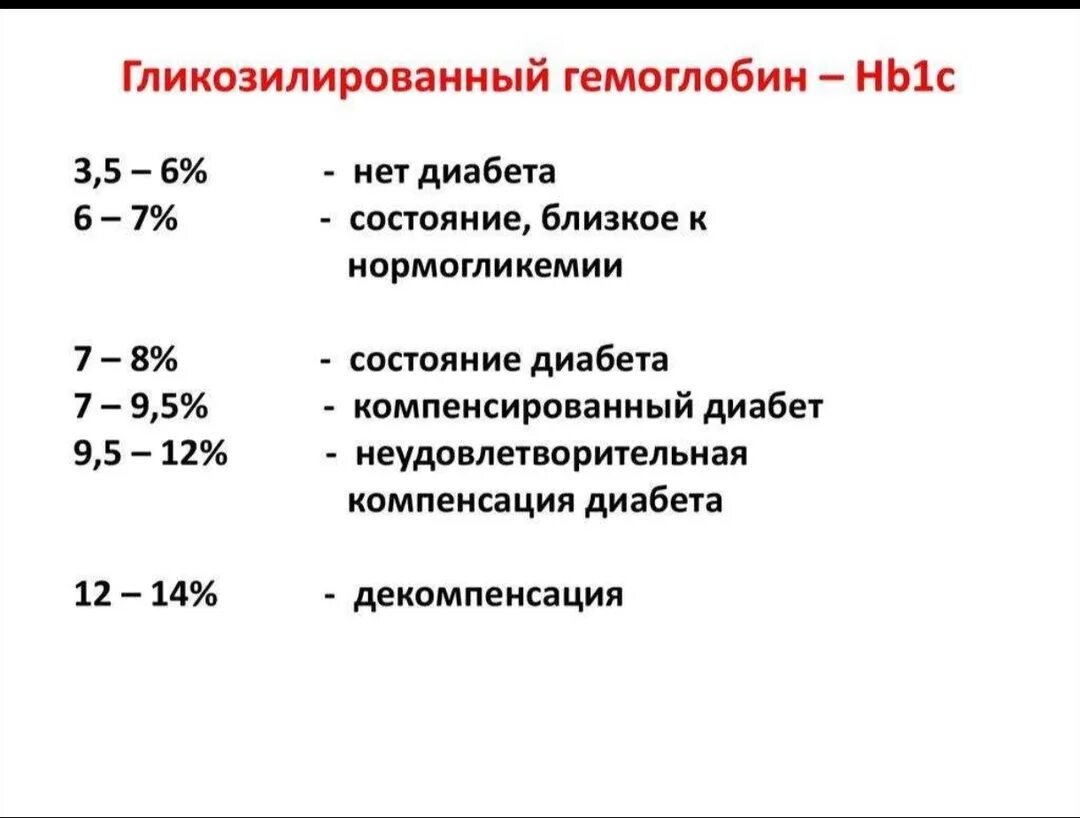 Гликозилированный гемоглобин – Hb1c

3,5 – 6% - нет диабета
6 – 7% - состояние, близкое к нормогликемии

7 – 8% - состояние диабета
7 – 9,5% - компенсированный диабет
9,5 – 12% - неудовлетворительная компенсация диабета

12 – 14% - декомпенсация